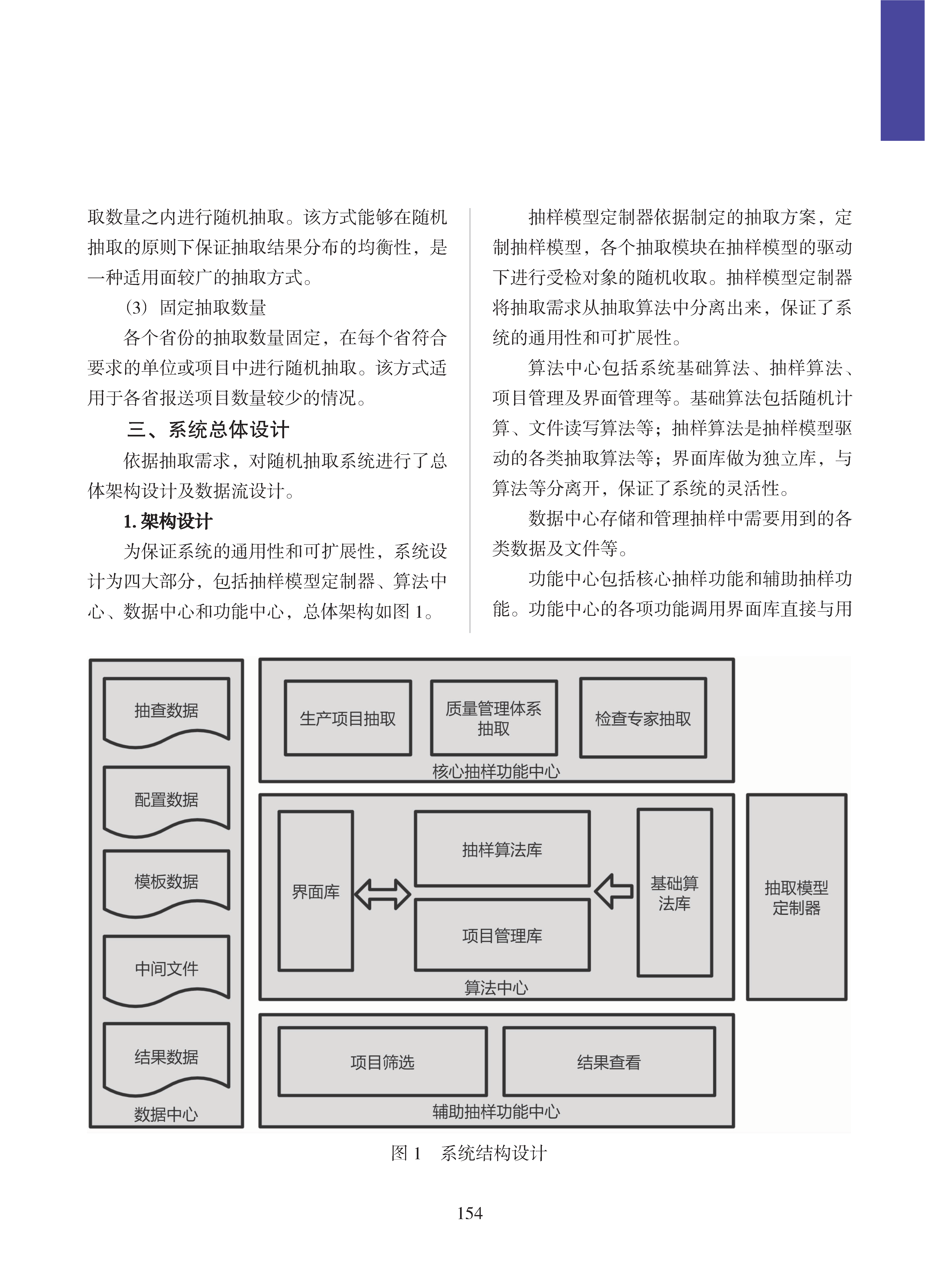 取数量之内进行随机抽取。该方式能够在随机抽取的原则下保证抽取结果分布的均衡性，是一种适用面较广的抽取方式。

（3）固定抽取数量

各个省份的抽取数量固定，在每个省符合要求的单位或项目中进行随机抽取。该方式适用于各省报送项目数量较少的情况。

三、系统总体设计

依据抽取需求，对随机抽取系统进行了总体架构设计及数据流设计。

1. 架构设计

为保证系统的通用性和可扩展性，系统设计为四大部分，包括抽样模型定制器、算法中心、数据中心和功能中心，总体架构如图 1。

抽样模型定制器依据制定的抽取方案，定制抽样模型，各个抽取模块在抽样模型的驱动下进行受检对象的随机收取。抽样模型定制器将抽取需求从抽取算法中分离出来，保证了系统的通用性和可扩展性。

算法中心包括系统基础算法、抽样算法、项目管理及界面管理等。基础算法包括随机计算、文件读写算法等；抽样算法是抽样模型驱动的各类抽取算法等；界面库做为独立库，与算法等分离开，保证了系统的灵活性。

数据中心存储和管理抽样中需要用到的各类数据及文件等。

功能中心包括核心抽样功能和辅助抽样功能。功能中心的各项功能调用界面库直接与用

抽查数据
配置数据
模板数据
中间文件
结果数据
数据中心

生产项目抽取
质量管理体系抽取
检查专家抽取
核心抽样功能中心

界面库
抽样算法库
项目管理库
基础算法库
算法中心

抽取模型定制器

项目筛选
结果查看
辅助抽样功能中心

图 1　系统结构设计

154